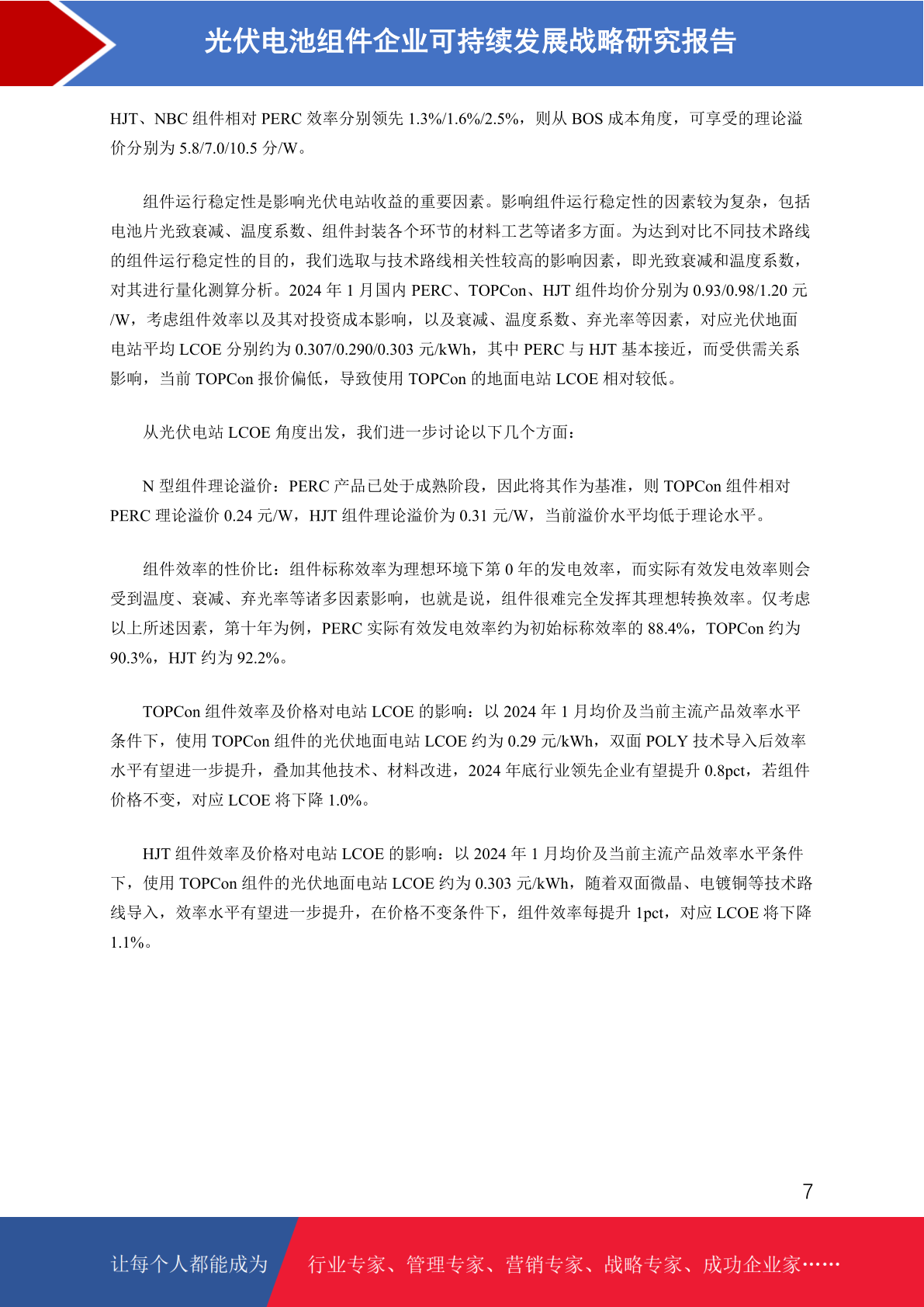 光伏电池组件企业可持续发展战略研究报告

HJT、NBC 组件相对 PERC 效率分别领先 1.3%/1.6%/2.5%，则从 BOS 成本角度，可享受的理论溢价分别为 5.8/7.0/10.5 分/W。

组件运行稳定性是影响光伏电站收益的重要因素。影响组件运行稳定性的因素较为复杂，包括电池片光致衰减、温度系数、组件封装各个环节的材料工艺等诸多方面。为达到对比不同技术路线的组件运行稳定性的目的，我们选取与技术路线相关性较高的影响因素，即光致衰减和温度系数，对其进行量化测算分析。2024 年 1 月国内 PERC、TOPCon、HJT 组件均价分别为 0.93/0.98/1.20 元/W，考虑组件效率以及其对投资成本影响，以及衰减、温度系数、弃光率等因素，对应光伏地面电站平均 LCOE 分别约为 0.307/0.290/0.303 元/kWh，其中 PERC 与 HJT 基本接近，而受供需关系影响，当前 TOPCon 报价偏低，导致使用 TOPCon 的地面电站 LCOE 相对较低。

从光伏电站 LCOE 角度出发，我们进一步讨论以下几个方面：

N 型组件理论溢价：PERC 产品已处于成熟阶段，因此将其作为基准，则 TOPCon 组件相对 PERC 理论溢价 0.24 元/W，HJT 组件理论溢价为 0.31 元/W，当前溢价水平均低于理论水平。

组件效率的性价比：组件标称效率为理想环境下第 0 年的发电效率，而实际有效发电效率则会受到温度、衰减、弃光率等诸多因素影响，也就是说，组件很难完全发挥其理想转换效率。仅考虑以上所述因素，第十年为例，PERC 实际有效发电效率约为初始标称效率的 88.4%，TOPCon 约为 90.3%，HJT 约为 92.2%。

TOPCon 组件效率及价格对电站 LCOE 的影响：以 2024 年 1 月均价及当前主流产品效率水平条件下，使用 TOPCon 组件的光伏地面电站 LCOE 约为 0.29 元/kWh，双面 POLY 技术导入后效率水平有望进一步提升，叠加其他技术、材料改进，2024 年底行业领先企业有望提升 0.8pct，若组件价格不变，对应 LCOE 将下降 1.0%。

HJT 组件效率及价格对电站 LCOE 的影响：以 2024 年 1 月均价及当前主流产品效率水平条件下，使用 TOPCon 组件的光伏地面电站 LCOE 约为 0.303 元/kWh，随着双面微晶、电镀铜等技术路线导入，效率水平有望进一步提升，在价格不变条件下，组件效率每提升 1pct，对应 LCOE 将下降 1.1%。

7

让每个人都能成为 行业专家、管理专家、营销专家、战略专家、成功企业家……